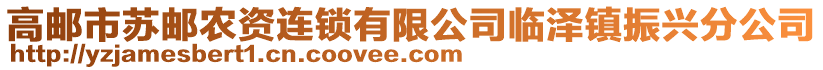 高邮市苏邮农资连锁有限公司临泽镇振兴分公司
http://yzjamesbert1.cn.coovee.com